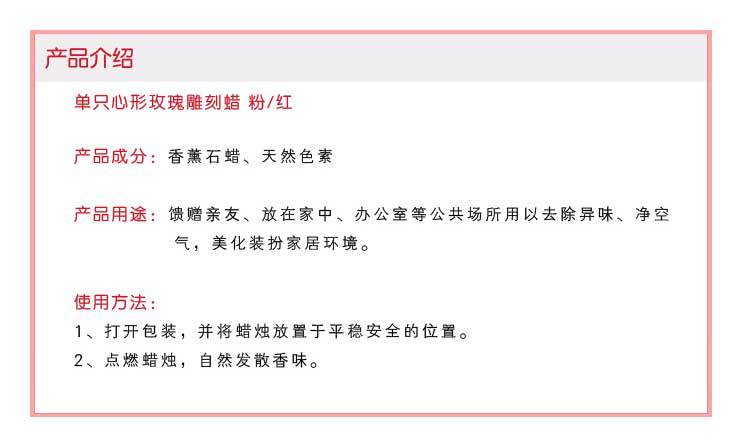 产品介绍

单只心形玫瑰雕刻蜡 粉/红

产品成分：香薰石蜡、天然色素

产品用途：馈赠亲友、放在家中、办公室等公共场所用以去除异味、净空气，美化装扮家居环境。

使用方法：
1、打开包装，并将蜡烛放置于平稳安全的位置。
2、点燃蜡烛，自然发散香味。